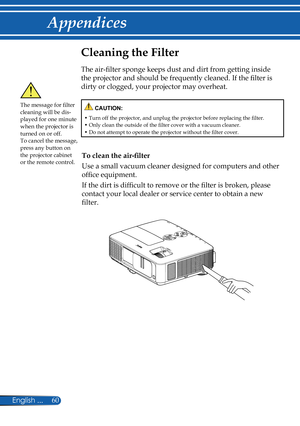 Appendices

Cleaning the Filter

The air-filter sponge keeps dust and dirt from getting inside the projector and should be frequently cleaned. If the filter is dirty or clogged, your projector may overheat.

The message for filter cleaning will be displayed for one minute when the projector is turned on or off.
To cancel the message, press any button on the projector cabinet or the remote control.

CAUTION:
• Turn off the projector, and unplug the projector before replacing the filter.
• Only clean the outside of the filter cover with a vacuum cleaner.
• Do not attempt to operate the projector without the filter cover.

To clean the air-filter

Use a small vacuum cleaner designed for computers and other office equipment.

If the dirt is difficult to remove or the filter is broken, please contact your local dealer or service center to obtain a new filter.

English ... 60